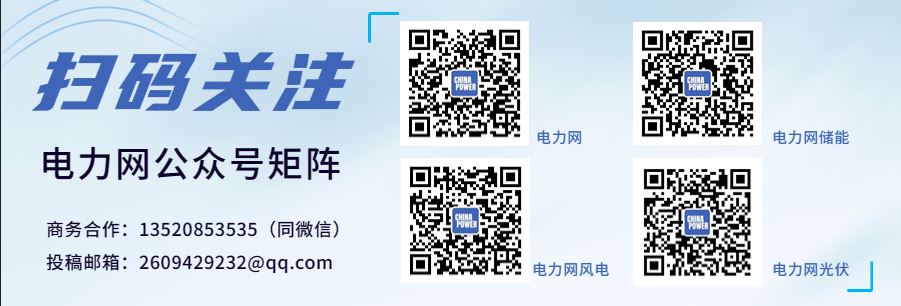 扫码关注

电力网公众号矩阵

商务合作：13520853535（同微信）

投稿邮箱：2609429232@qq.com

CHINA POWER

电力网

CHINA POWER

电力网储能

CHINA POWER

电力网风电

CHINA POWER

电力网光伏